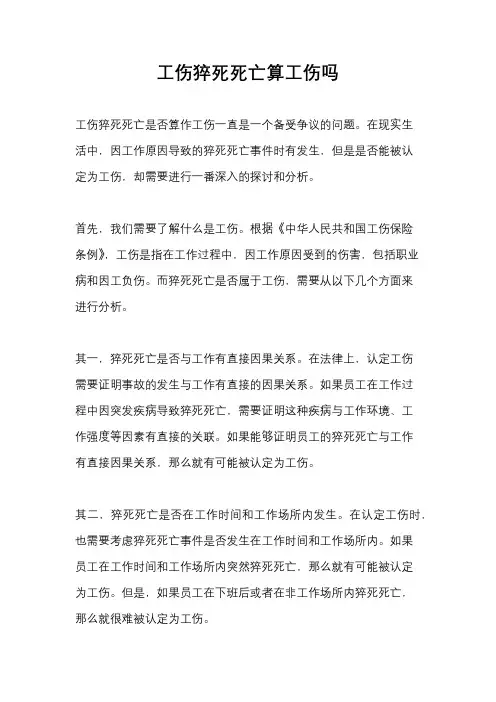 工伤猝死死亡算工伤吗

工伤猝死死亡是否算作工伤一直是一个备受争议的问题。在现实生活中，因工作原因导致的猝死死亡事件时有发生，但是是否能被认定为工伤，却需要进行一番深入的探讨和分析。

首先，我们需要了解什么是工伤。根据《中华人民共和国工伤保险条例》，工伤是指在工作过程中，因工作原因受到的伤害，包括职业病和因工负伤。而猝死死亡是否属于工伤，需要从以下几个方面来进行分析。

其一，猝死死亡是否与工作有直接因果关系。在法律上，认定工伤需要证明事故的发生与工作有直接的因果关系。如果员工在工作过程中因突发疾病导致猝死死亡，需要证明这种疾病与工作环境、工作强度等因素有直接的关联。如果能够证明员工的猝死死亡与工作有直接因果关系，那么就有可能被认定为工伤。

其二，猝死死亡是否在工作时间和工作场所内发生。在认定工伤时，也需要考虑猝死死亡事件是否发生在工作时间和工作场所内。如果员工在工作时间和工作场所内突然猝死死亡，那么就有可能被认定为工伤。但是，如果员工在下班后或者在非工作场所内猝死死亡，那么就很难被认定为工伤。